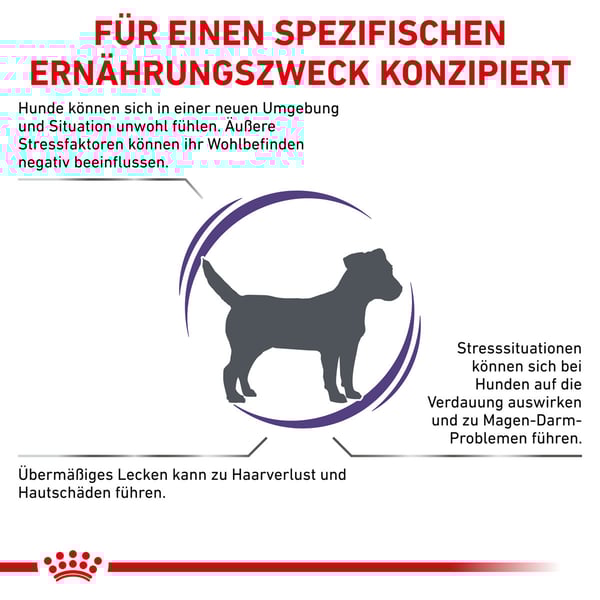 FÜR EINEN SPEZIFISCHEN ERNÄHRUNGSZWECK KONZIPIERT

Hunde können sich in einer neuen Umgebung und Situation unwohl fühlen. Äußere Stressfaktoren können ihr Wohlbefinden negativ beeinflussen.

Stresssituationen können sich bei Hunden auf die Verdauung auswirken und zu Magen-Darm-Problemen führen.

Übermäßiges Lecken kann zu Haarverlust und Hautschäden führen.